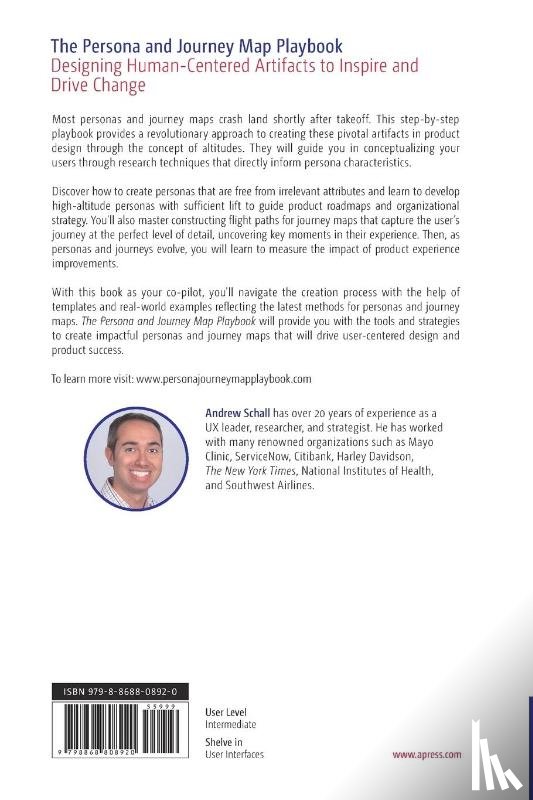 The Persona and Journey Map Playbook
Designing Human-Centered Artifacts to Inspire and Drive Change

Most personas and journey maps crash land shortly after takeoff. This step-by-step playbook provides a revolutionary approach to creating these pivotal artifacts in product design through the concept of altitudes. They will guide you in conceptualizing your users through research techniques that directly inform persona characteristics.

Discover how to create personas that are free from irrelevant attributes and learn to develop high-altitude personas with sufficient lift to guide product roadmaps and organizational strategy. You'll also master constructing flight paths for journey maps that capture the user's journey at the perfect level of detail, uncovering key moments in their experience. Then, as personas and journeys evolve, you will learn to measure the impact of product experience improvements.

With this book as your co-pilot, you'll navigate the creation process with the help of templates and real-world examples reflecting the latest methods for personas and journey maps. The Persona and Journey Map Playbook will provide you with the tools and strategies to create impactful personas and journey maps that will drive user-centered design and product success.

To learn more visit: www.personajourneymapplaybook.com

Andrew Schall has over 20 years of experience as a UX leader, researcher, and strategist. He has worked with many renowned organizations such as Mayo Clinic, ServiceNow, Citibank, Harley Davidson, The New York Times, National Institutes of Health, and Southwest Airlines.

ISBN 979-8-8688-0892-0

55999

9 798868 808920

User Level
Intermediate

Shelve in
User Interfaces

www.apress.com